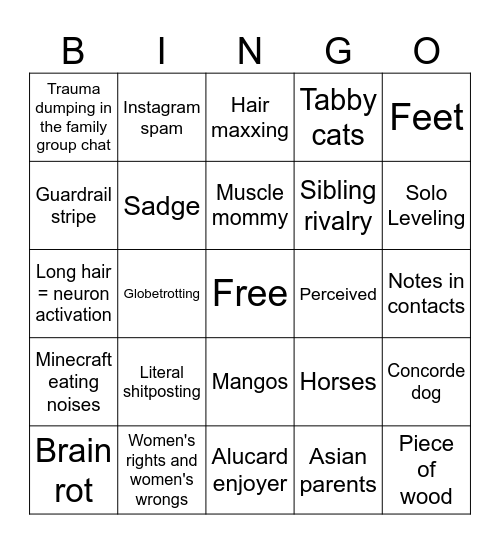 | B | I | N | G | O |
|---|---|---|---|---|
| Trauma dumping in the family group chat | Instagram spam | Hair maxxing | Tabby cats | Feet |
| Guardrail stripe | Sadge | Muscle mommy | Sibling rivalry | Solo Leveling |
| Long hair = neuron activation | Globetrotting | Free | Perceived | Notes in contacts |
| Minecraft eating noises | Literal shitposting | Mangos | Horses | Concorde dog |
| Brain rot | Women's rights and women's wrongs | Alucard enjoyer | Asian parents | Piece of wood |